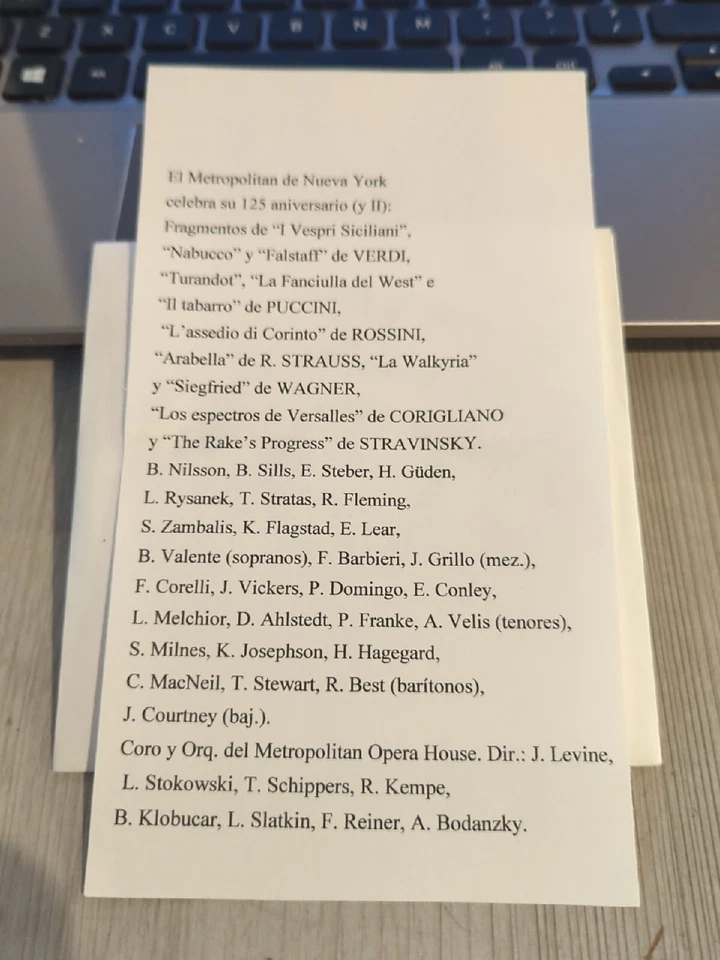 El Metropolitan de Nueva York celebra su 125 aniversario (y II): Fragmentos de "I Vespri Siciliani", "Nabucco" y "Falstaff" de VERDI, "Turandot", "La Fanciulla del West" e "Il tabarro" de PUCCINI, "L'assedio di Corinto" de ROSSINI, "Arabella" de R. STRAUSS, "La Walkyria" y "Siegfried" de WAGNER, "Los espectros de Versalles" de CORIGLIANO y "The Rake's Progress" de STRAVINSKY. B. Nilsson, B. Sills, E. Steber, H. Güden, L. Rysanek, T. Stratas, R. Fleming, S. Zambalis, K. Flagstad, E. Lear, B. Valente (sopranos), F. Barbieri, J. Grillo (mez.), F. Corelli, J. Vickers, P. Domingo, E. Conley, L. Melchior, D. Ahlstedt, P. Franke, A. Velis (tenores), S. Milnes, K. Josephson, H. Hagegard, C. MacNeil, T. Stewart, R. Best (barítonos), J. Courtney (baj.). Coro y Orq. del Metropolitan Opera House. Dir.: J. Levine, L. Stokowski, T. Schippers, R. Kempe, B. Klobucar, L. Slatkin, F. Reiner, A. Bodanzky.